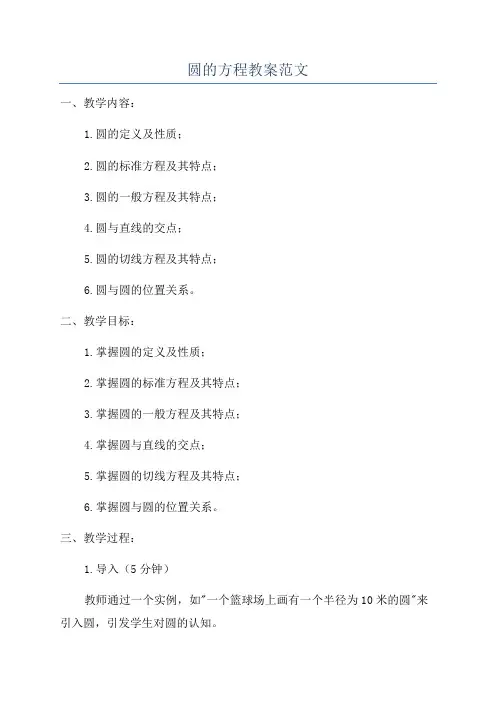 圆的方程教案范文

一、教学内容：

1.圆的定义及性质；

2.圆的标准方程及其特点；

3.圆的一般方程及其特点；

4.圆与直线的交点；

5.圆的切线方程及其特点；

6.圆与圆的位置关系。

二、教学目标：

1.掌握圆的定义及性质；

2.掌握圆的标准方程及其特点；

3.掌握圆的一般方程及其特点；

4.掌握圆与直线的交点；

5.掌握圆的切线方程及其特点；

6.掌握圆与圆的位置关系。

三、教学过程：

1.导入（5分钟）

教师通过一个实例，如"一个篮球场上画有一个半径为10米的圆"来引入圆，引发学生对圆的认知。